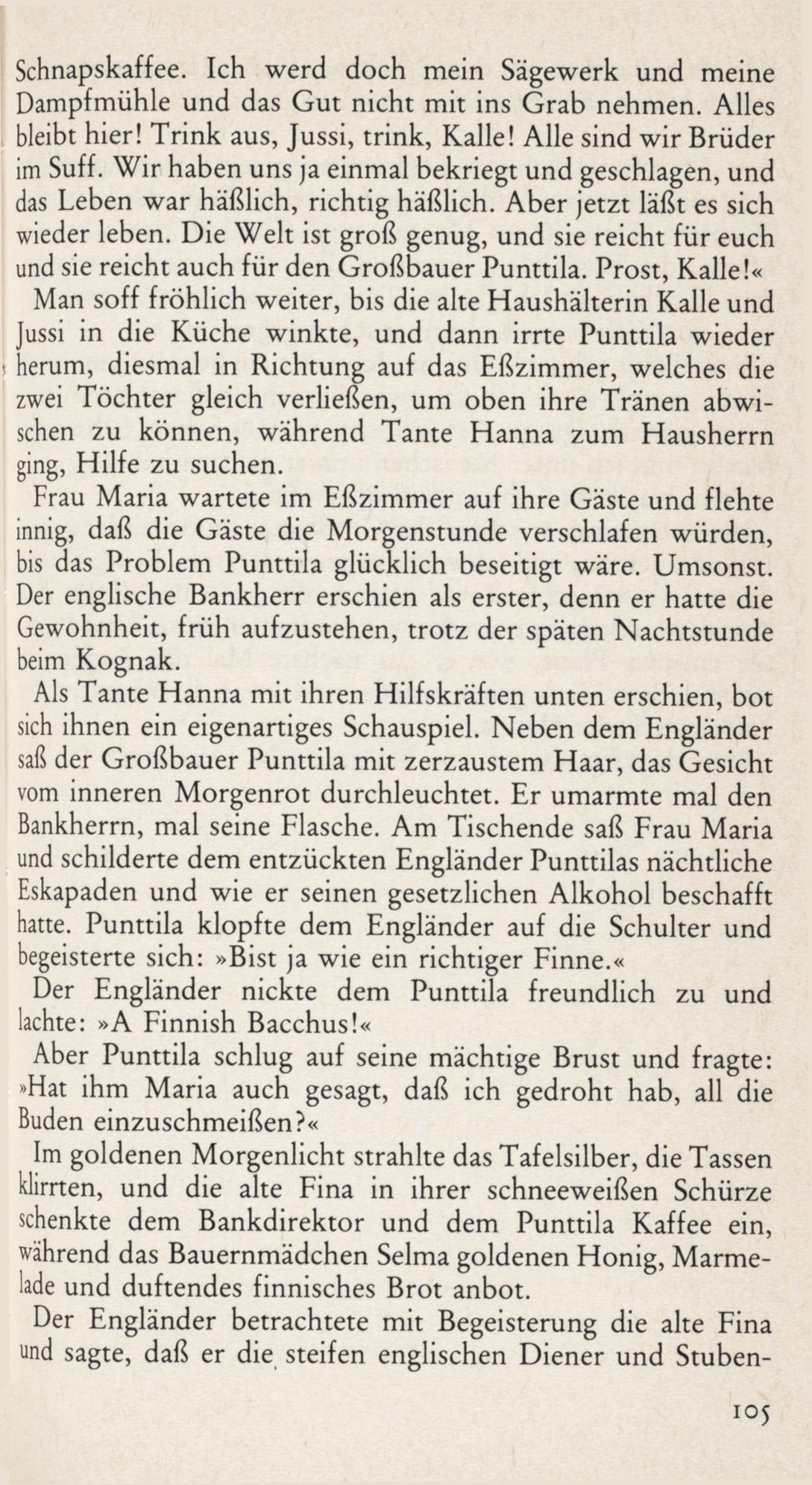 Schnapskaffee. Ich werd doch mein Sägewerk und meine Dampfmühle und das Gut nicht mit ins Grab nehmen. Alles bleibt hier! Trink aus, Jussi, trink, Kalle! Alle sind wir Brüder im Suff. Wir haben uns ja einmal bekriegt und geschlagen, und das Leben war häßlich, richtig häßlich. Aber jetzt läßt es sich wieder leben. Die Welt ist groß genug, und sie reicht für euch und sie reicht auch für den Großbauer Punttila. Prost, Kalle!«

Man soff fröhlich weiter, bis die alte Haushälterin Kalle und Jussi in die Küche winkte, und dann irrte Punttila wieder herum, diesmal in Richtung auf das Eßzimmer, welches die zwei Töchter gleich verließen, um oben ihre Tränen abwischen zu können, während Tante Hanna zum Hausherrn ging, Hilfe zu suchen.

Frau Maria wartete im Eßzimmer auf ihre Gäste und flehte innig, daß die Gäste die Morgenstunde verschlafen würden, bis das Problem Punttila glücklich beseitigt wäre. Umsonst. Der englische Bankherr erschien als erster, denn er hatte die Gewohnheit, früh aufzustehen, trotz der späten Nachtstunde beim Kognak.

Als Tante Hanna mit ihren Hilfskräften unten erschien, bot sich ihnen ein eigenartiges Schauspiel. Neben dem Engländer saß der Großbauer Punttila mit zerzaustem Haar, das Gesicht vom inneren Morgenrot durchleuchtet. Er umarmte mal den Bankherrn, mal seine Flasche. Am Tischende saß Frau Maria und schilderte dem entzückten Engländer Punttilas nächtliche Eskapaden und wie er seinen gesetzlichen Alkohol beschafft hatte. Punttila klopfte dem Engländer auf die Schulter und begeisterte sich: »Bist ja wie ein richtiger Finne.«

Der Engländer nickte dem Punttila freundlich zu und lachte: »A Finnish Bacchus!«

Aber Punttila schlug auf seine mächtige Brust und fragte: »Hat ihm Maria auch gesagt, daß ich gedroht hab, all die Buden einzuschmeißen?«

Im goldenen Morgenlicht strahlte das Tafelsilber, die Tassen klirrten, und die alte Fina in ihrer schneeweißen Schürze schenkte dem Bankdirektor und dem Punttila Kaffee ein, während das Bauernmädchen Selma goldenen Honig, Marmelade und duftendes finnisches Brot anbot.

Der Engländer betrachtete mit Begeisterung die alte Fina und sagte, daß er die steifen englischen Diener und Stuben-

105